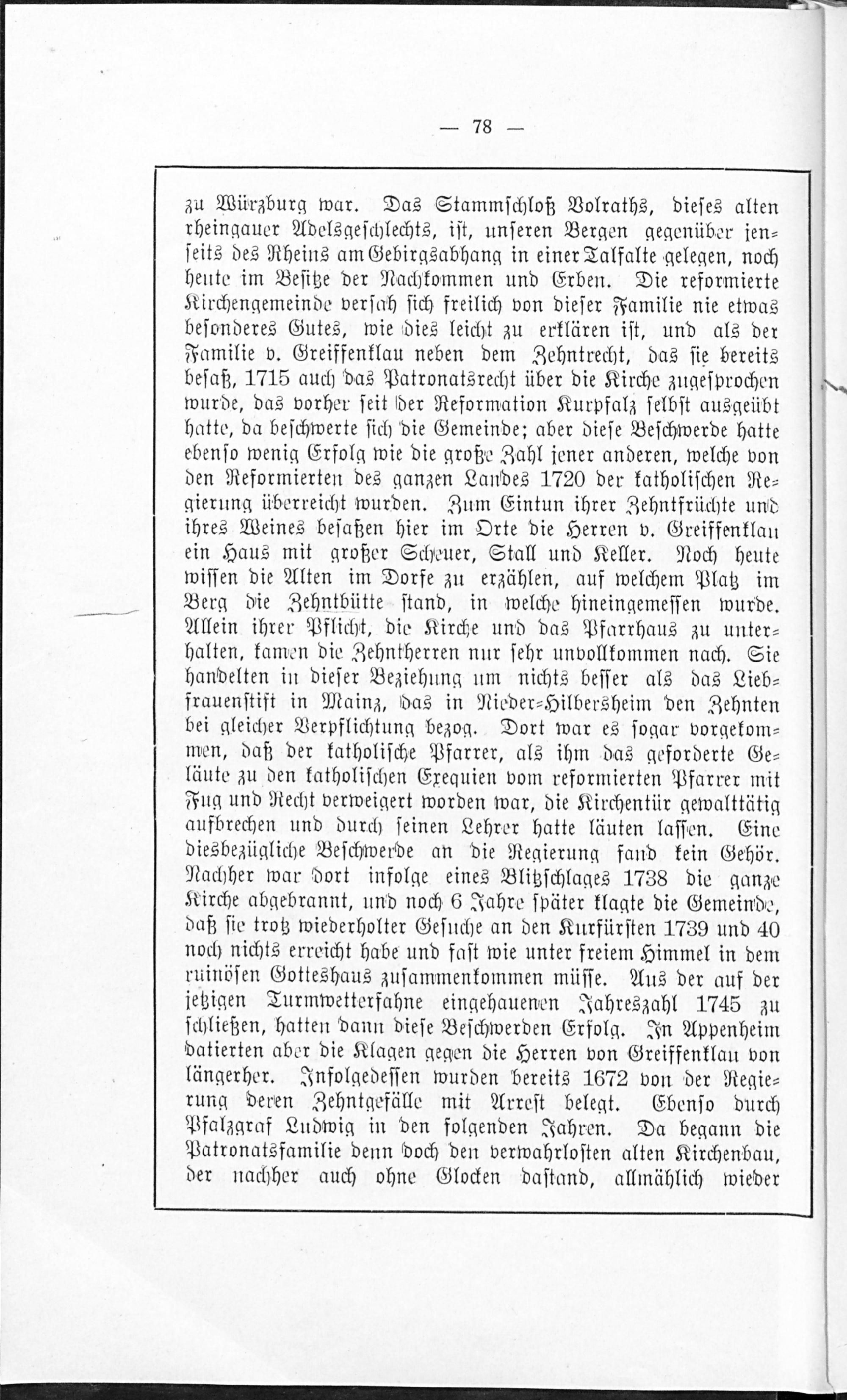 — 78 —

zu Würzburg war. Das Stammschloß Volraths, dieses alten rheingauer Adelsgeschlechts, ist, unseren Bergen gegenüber jenseits des Rheins am Gebirgsabhang in einer Talfalte gelegen, noch heute im Besitze der Nachkommen und Erben. Die reformierte Kirchengemeinde versah sich freilich von dieser Familie nie etwas besonderes Gutes, wie dies leicht zu erklären ist, und als der Familie v. Greiffenklau neben dem Zehntrecht, das sie bereits besaß, 1715 auch das Patronatsrecht über die Kirche zugesprochen wurde, das vorher seit der Reformation Kurpfalz selbst ausgeübt hatte, da beschwerte sich die Gemeinde; aber diese Beschwerde hatte ebenso wenig Erfolg wie die große Zahl jener anderen, welche von den Reformierten des ganzen Landes 1720 der katholischen Regierung überreicht wurden. Zum Eintun ihrer Zehntfrüchte und ihres Weines besaßen hier im Orte die Herren v. Greiffenklau ein Haus mit großer Scheuer, Stall und Keller. Noch heute wissen die Alten im Dorfe zu erzählen, auf welchem Platz im Berg die Zehntbütte stand, in welche hineingemessen wurde. Allein ihrer Pflicht, die Kirche und das Pfarrhaus zu unterhalten, kamen die Zehntherren nur sehr unvollkommen nach. Sie handelten in dieser Beziehung um nichts besser als das Liebfrauenstift in Mainz, das in Nieder-Hilbersheim den Zehnten bei gleicher Verpflichtung bezog. Dort war es sogar vorgekommen, daß der katholische Pfarrer, als ihm das geforderte Geläute zu den katholischen Exequien vom reformierten Pfarrer mit Fug und Recht verweigert worden war, die Kirchentür gewalttätig aufbrechen und durch seinen Lehrer hatte läuten lassen. Eine diesbezügliche Beschwerde an die Regierung fand kein Gehör. Nachher war dort infolge eines Blitzschlages 1738 die ganze Kirche abgebrannt, und noch 6 Jahre später klagte die Gemeinde, daß sie trotz wiederholter Gesuche an den Kurfürsten 1739 und 40 noch nichts erreicht habe und fast wie unter freiem Himmel in dem ruinösen Gotteshaus zusammenkommen müsse. Aus der auf der jetzigen Turmwetterfahne eingehauenen Jahreszahl 1745 zu schließen, hatten dann diese Beschwerden Erfolg. In Appenheim datierten aber die Klagen gegen die Herren von Greiffenklau von längerher. Infolgedessen wurden bereits 1672 von der Regierung deren Zehntgefälle mit Arrest belegt. Ebenso durch Pfalzgraf Ludwig in den folgenden Jahren. Da begann die Patronatsfamilie denn doch den verwahrlosten alten Kirchenbau, der nachher auch ohne Glocken dastand, allmählich wieder